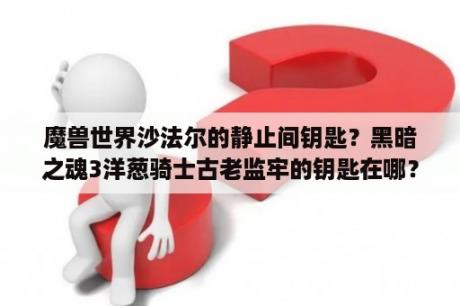 魔兽世界沙法尔的静止间钥匙？黑暗之魂3洋葱骑士古老监牢的钥匙在哪？